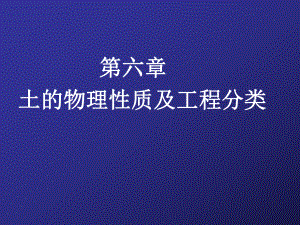 第六章
土的物理性质及工程分类